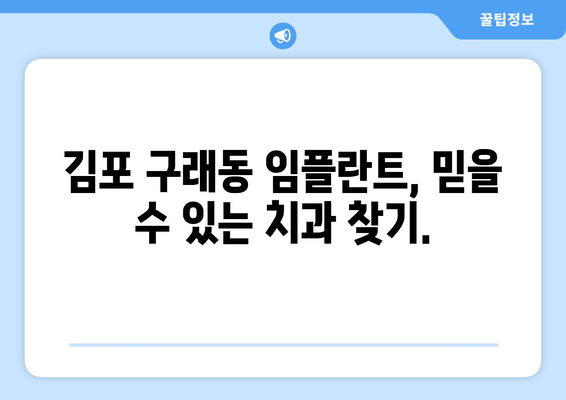 꿀팁정보

김포 구래동 임플란트, 믿을 수 있는 치과 찾기.